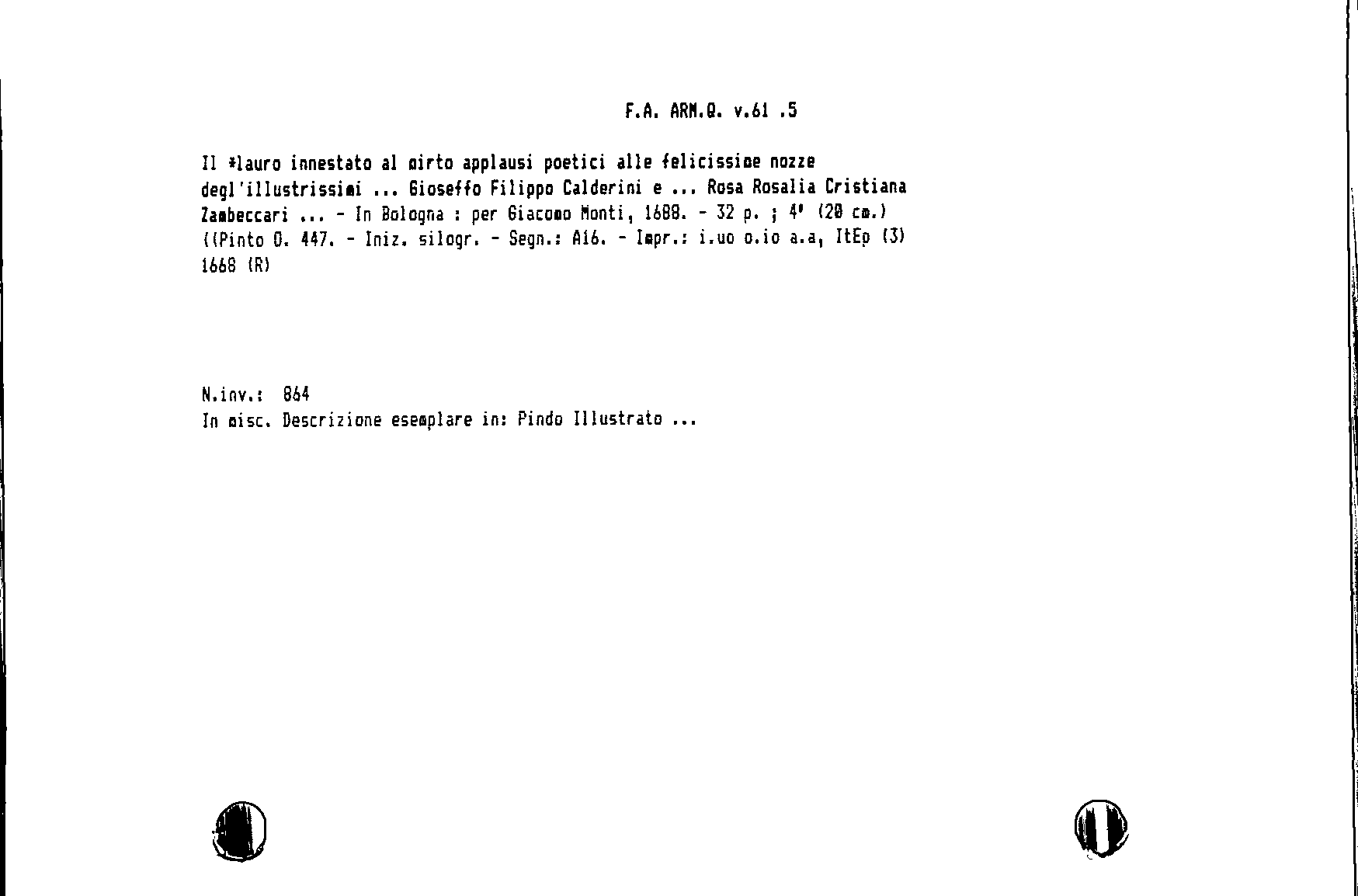 F.A. ARM.Q. v.61 .5

Il *lauro innestato al mirto applausi poetici alle felicissime nozze degl'illustrissimi ... Gioseffo Filippo Calderini e ... Rosa Rosalia Cristiana Zambeccari ... - In Bologna : per Giacomo Monti, 1688. - 32 p. ; 4° (20 cm.) ((Pinto O. 447. - Iniz. silogr. - Segn.: A16. - Impr.: i.uo o.io a.a, ItEp (3) 1668 (R)

N.inv.: 864
In misc. Descrizione esemplare in: Pindo Illustrato ...